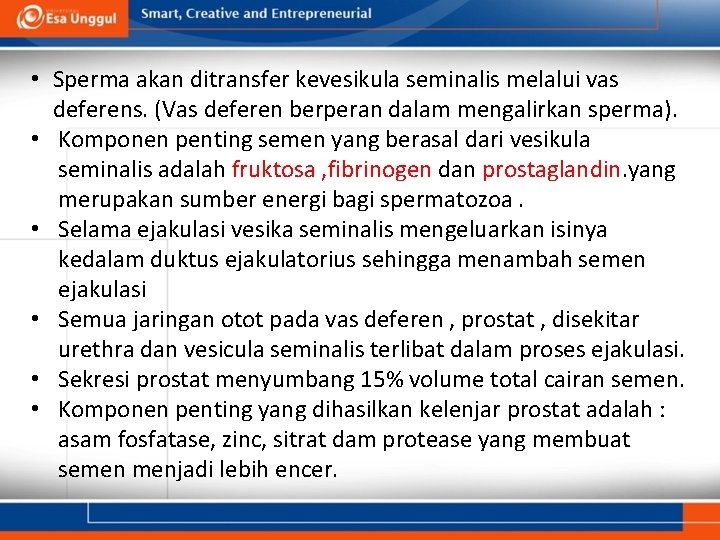 Esa Unggul

Smart, Creative and Entrepreneurial

• Sperma akan ditransfer kevesikula seminalis melalui vas deferens. (Vas deferen berperan dalam mengalirkan sperma).
• Komponen penting semen yang berasal dari vesikula seminalis adalah fruktosa ,fibrinogen dan prostaglandin.yang merupakan sumber energi bagi spermatozoa .
• Selama ejakulasi vesika seminalis mengeluarkan isinya kedalam duktus ejakulatorius sehingga menambah semen ejakulasi
• Semua jaringan otot pada vas deferen , prostat , disekitar urethra dan vesicula seminalis terlibat dalam proses ejakulasi.
• Sekresi prostat menyumbang 15% volume total cairan semen.
• Komponen penting yang dihasilkan kelenjar prostat adalah : asam fosfatase, zinc, sitrat dam protease yang membuat semen menjadi lebih encer.